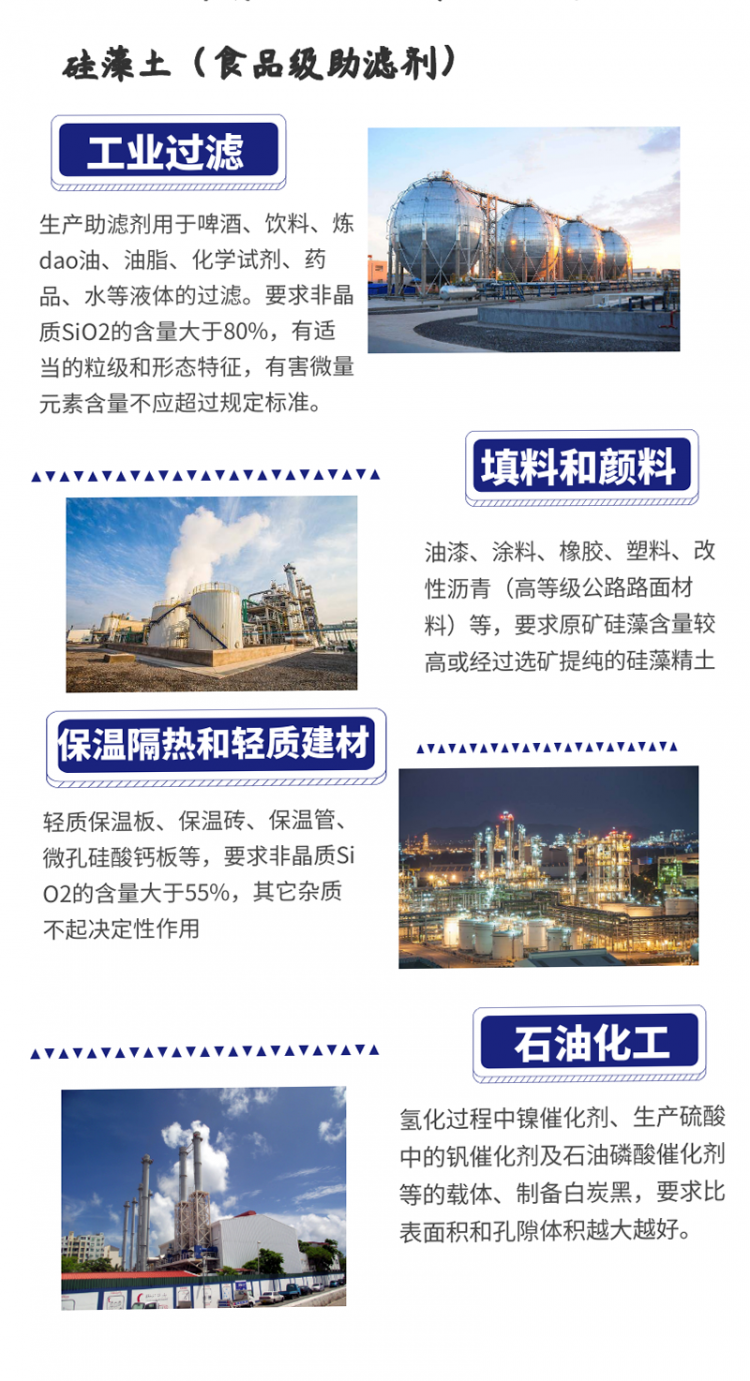 硅藻土（食品级助滤剂）

工业过滤

生产助滤剂用于啤酒、饮料、炼dao油、油脂、化学试剂、药品、水等液体的过滤。要求非晶质SiO2的含量大于80%，有适当的粒级和形态特征，有害微量元素含量不应超过规定标准。

填料和颜料

油漆、涂料、橡胶、塑料、改性沥青（高等级公路路面材料）等，要求原矿硅藻含量较高或经过选矿提纯的硅藻精土

保温隔热和轻质建材

轻质保温板、保温砖、保温管、微孔硅酸钙板等，要求非晶质SiO2的含量大于55%，其它杂质不起决定性作用

石油化工

氢化过程中镍催化剂、生产硫酸中的钒催化剂及石油磷酸催化剂等的载体、制备白炭黑，要求比表面积和孔隙体积越大越好。